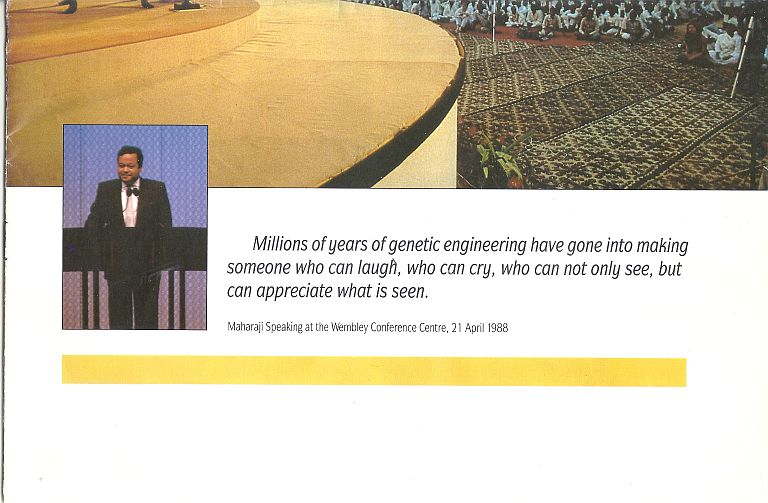 Millions of years of genetic engineering have gone into making someone who can laugh, who can cry, who can not only see, but can appreciate what is seen.

Maharaji Speaking at the Wembley Conference Centre, 21 April 1988